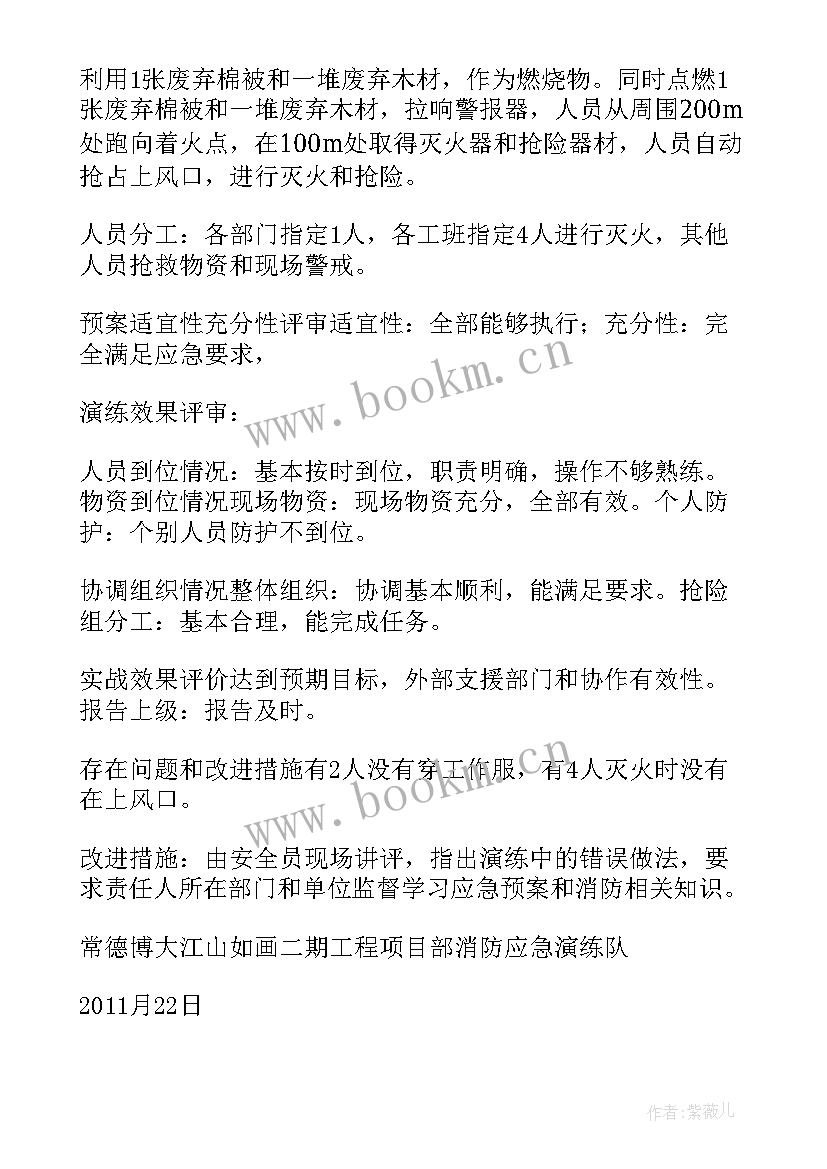 利用1张废弃棉被和一堆废弃木材，作为燃烧物。同时点燃1张废弃棉被和一堆废弃木材，拉响警报器，人员从周围200m处跑向着火点，在100m处取得灭火器和抢险器材，人员自动抢占上风口，进行灭火和抢险。

人员分工：各部门指定1人，各工班指定4人进行灭火，其他人员抢救物资和现场警戒。

预案适宜性充分性评审适宜性：全部能够执行；充分性：完全满足应急要求，

演练效果评审：

人员到位情况：基本按时到位，职责明确，操作不够熟练。物资到位情况现场物资：现场物资充分，全部有效。个人防护：个别人员防护不到位。

协调组织情况整体组织：协调基本顺利，能满足要求。抢险组分工：基本合理，能完成任务。

实战效果评价达到预期目标，外部支援部门和协作有效性。报告上级：报告及时。

存在问题和改进措施有2人没有穿工作服，有4人灭火时没有在上风口。

改进措施：由安全员现场讲评，指出演练中的错误做法，要求责任人所在部门和单位监督学习应急预案和消防相关知识。

常德博大江山如画二期工程项目部消防应急演练队

2011月22日

www.bookm.cn

www.bookm.cn

作者:紫薇儿